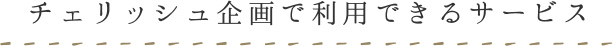 チェリッシュ企画で利用できるサービス